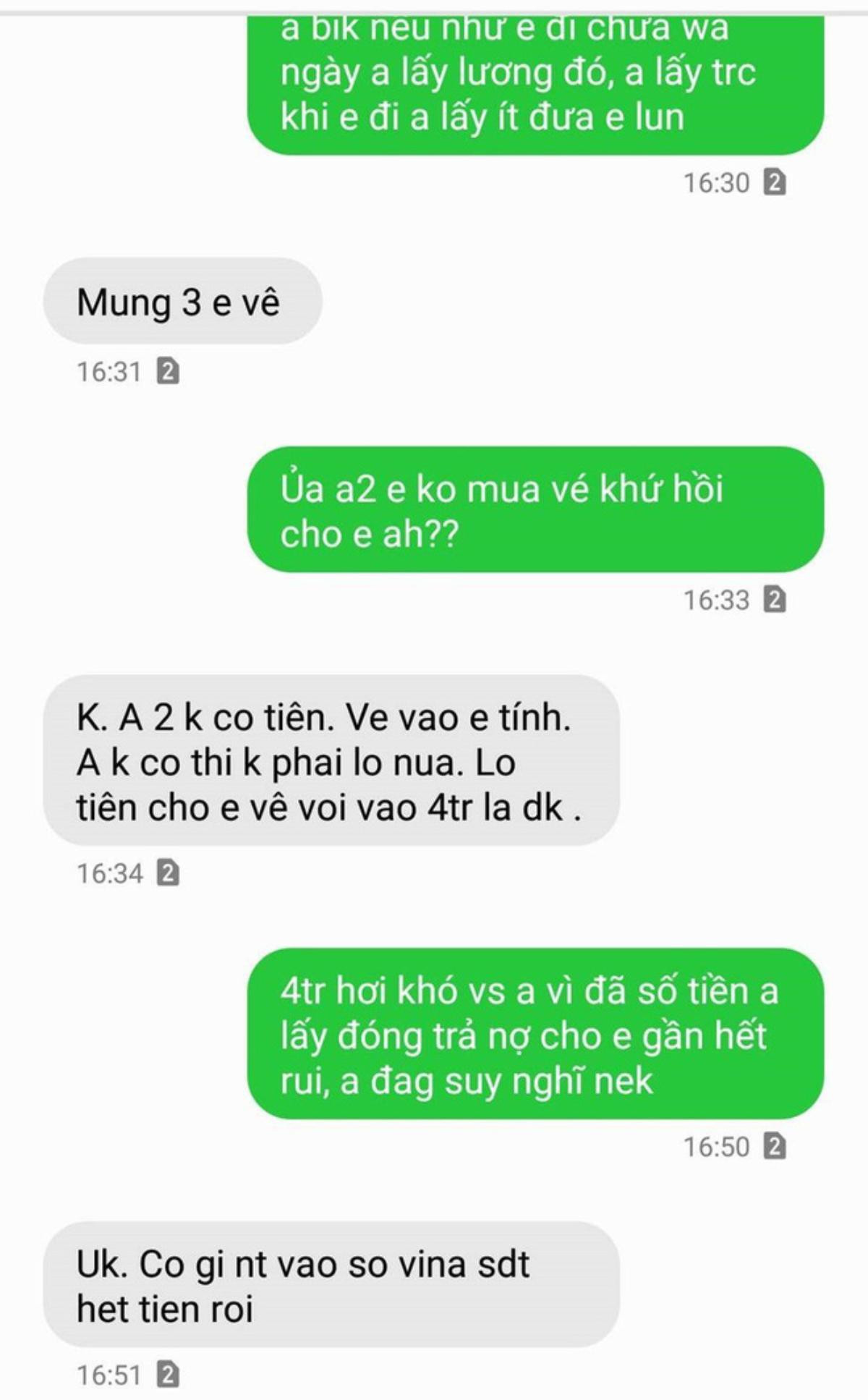 a bik nếu như e đi chưa wa ngày a lấy lương đó, a lấy trc khi e đi a lấy ít đưa e lun

16:30 2

Mung 3 e vê

16:31 2

Ủa a2 e ko mua vé khứ hồi cho e ah??

16:33 2

K. A 2 k co tiên. Ve vao e tính. A k co thi k phai lo nua. Lo tiên cho e vê voi vao 4tr la dk .

16:34 2

4tr hơi khó vs a vì đã số tiền a lấy đóng trả nợ cho e gần hết rui, a đag suy nghĩ nek

16:50 2

Uk. Co gi nt vao so vina sdt het tien roi

16:51 2